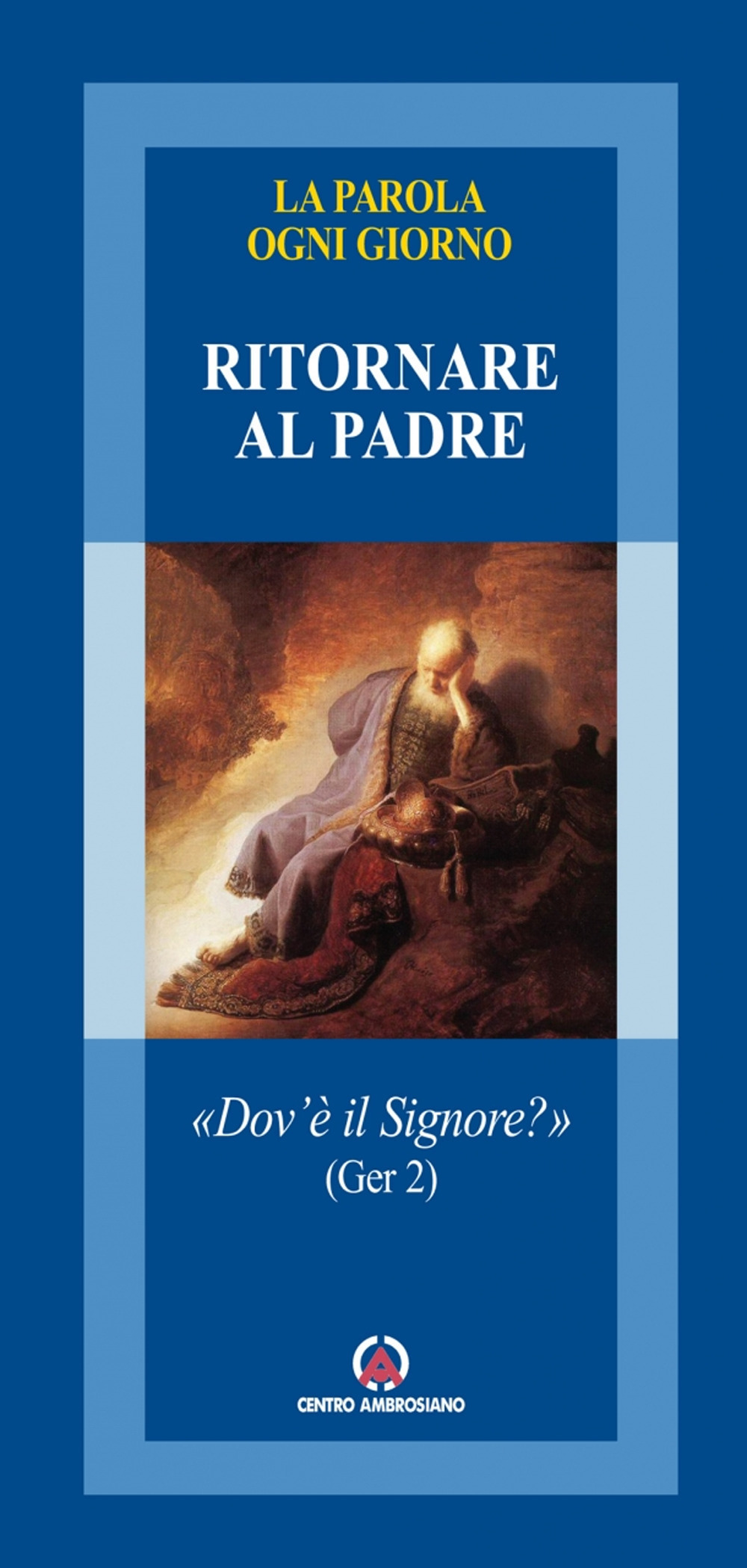 LA PAROLA
OGNI GIORNO

RITORNARE
AL PADRE

«Dov'è il Signore?»
(Ger 2)

CENTRO AMBROSIANO